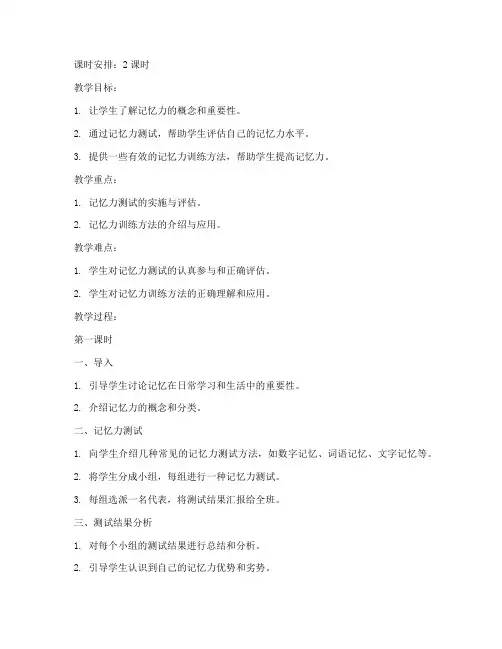 课时安排：2 课时

教学目标：

1. 让学生了解记忆力的概念和重要性。

2. 通过记忆力测试，帮助学生评估自己的记忆力水平。

3. 提供一些有效的记忆力训练方法，帮助学生提高记忆力。

教学重点：

1. 记忆力测试的实施与评估。

2. 记忆力训练方法的介绍与应用。

教学难点：

1. 学生对记忆力测试的认真参与和正确评估。

2. 学生对记忆力训练方法的正确理解和应用。

教学过程：

第一课时

一、导入

1. 引导学生讨论记忆在日常学习和生活中的重要性。

2. 介绍记忆力的概念和分类。

二、记忆力测试

1. 向学生介绍几种常见的记忆力测试方法，如数字记忆、词语记忆、文字记忆等。

2. 将学生分成小组，每组进行一种记忆力测试。

3. 每组选派一名代表，将测试结果汇报给全班。

三、测试结果分析

1. 对每个小组的测试结果进行总结和分析。

2. 引导学生认识到自己的记忆力优势和劣势。